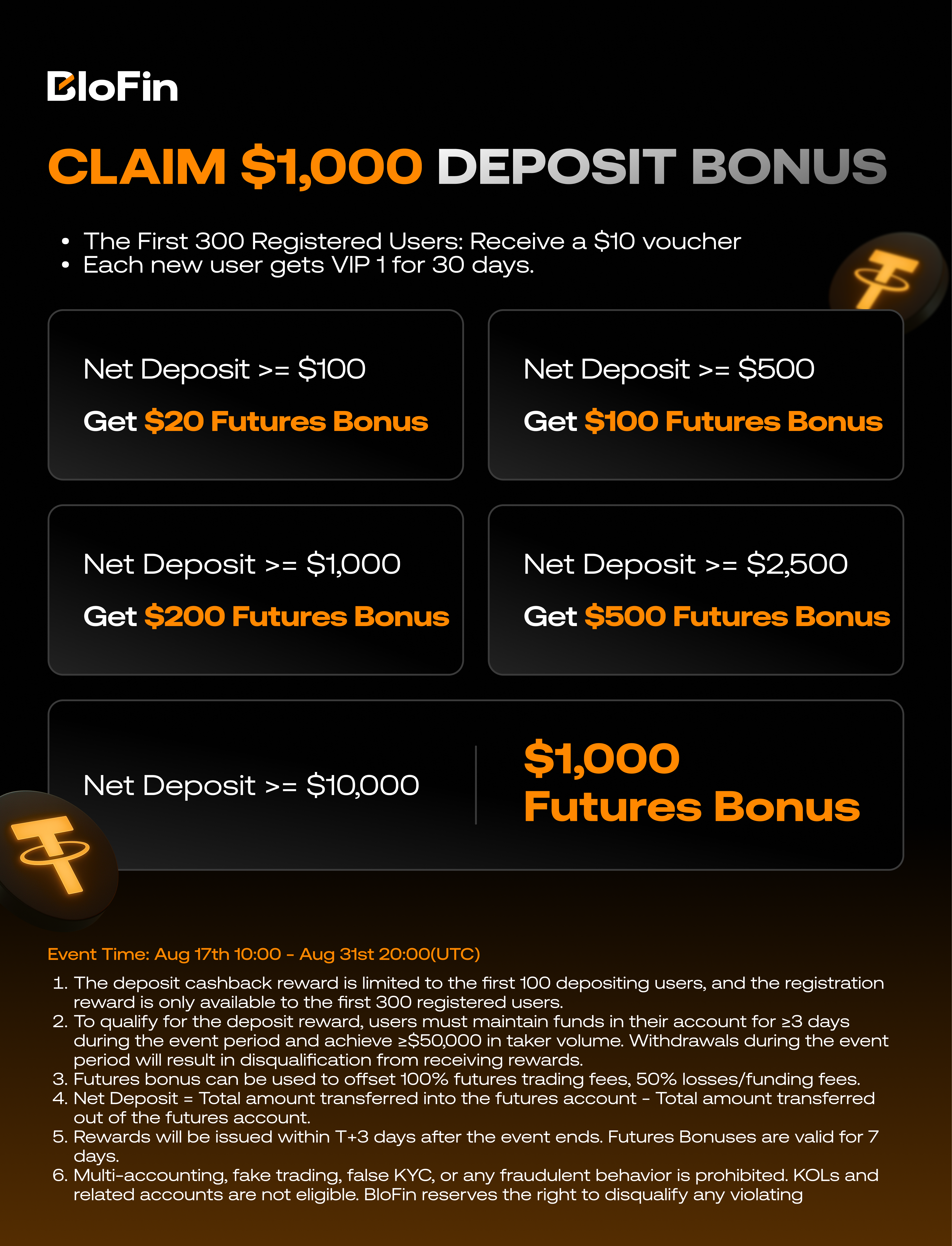 BloFin

CLAIM $1,000 DEPOSIT BONUS

• The First 300 Registered Users: Receive a $10 voucher
• Each new user gets VIP 1 for 30 days.

Net Deposit >= $100
Get $20 Futures Bonus

Net Deposit >= $500
Get $100 Futures Bonus

Net Deposit >= $1,000
Get $200 Futures Bonus

Net Deposit >= $2,500
Get $500 Futures Bonus

Net Deposit >= $10,000

$1,000
Futures Bonus

Event Time: Aug 17th 10:00 - Aug 31st 20:00(UTC)

1. The deposit cashback reward is limited to the first 100 depositing users, and the registration reward is only available to the first 300 registered users.
2. To qualify for the deposit reward, users must maintain funds in their account for ≥3 days during the event period and achieve ≥$50,000 in taker volume. Withdrawals during the event period will result in disqualification from receiving rewards.
3. Futures bonus can be used to offset 100% futures trading fees, 50% losses/funding fees.
4. Net Deposit = Total amount transferred into the futures account - Total amount transferred out of the futures account.
5. Rewards will be issued within T+3 days after the event ends. Futures Bonuses are valid for 7 days.
6. Multi-accounting, fake trading, false KYC, or any fraudulent behavior is prohibited. KOLs and related accounts are not eligible. BloFin reserves the right to disqualify any violating